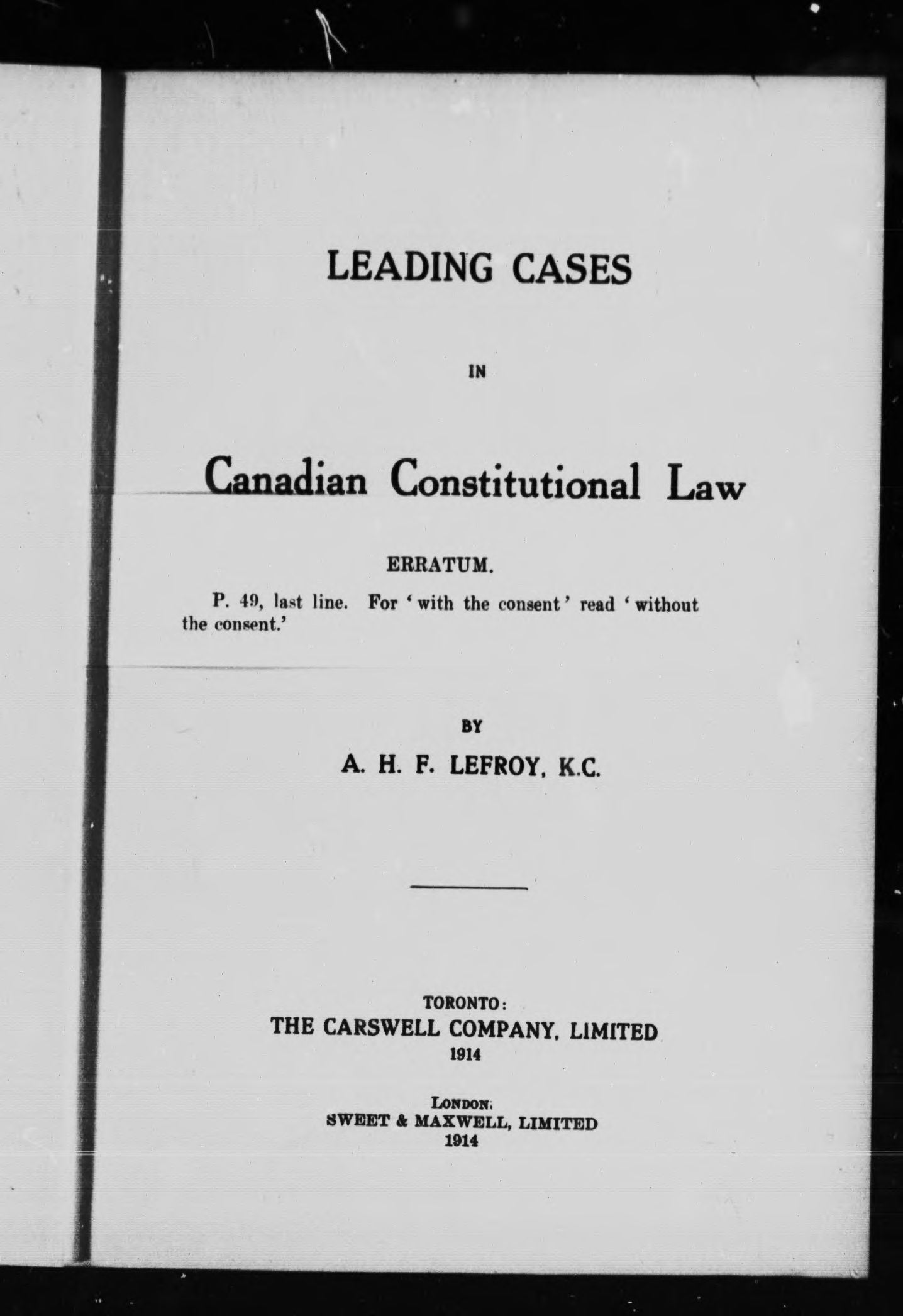 LEADING CASES

IN

Canadian Constitutional Law

ERRATUM.

P. 49, last line. For 'with the consent' read 'without the consent.'

BY

A. H. F. LEFROY, K.C.

TORONTO:
THE CARSWELL COMPANY, LIMITED
1914

LONDON:
SWEET & MAXWELL, LIMITED
1914